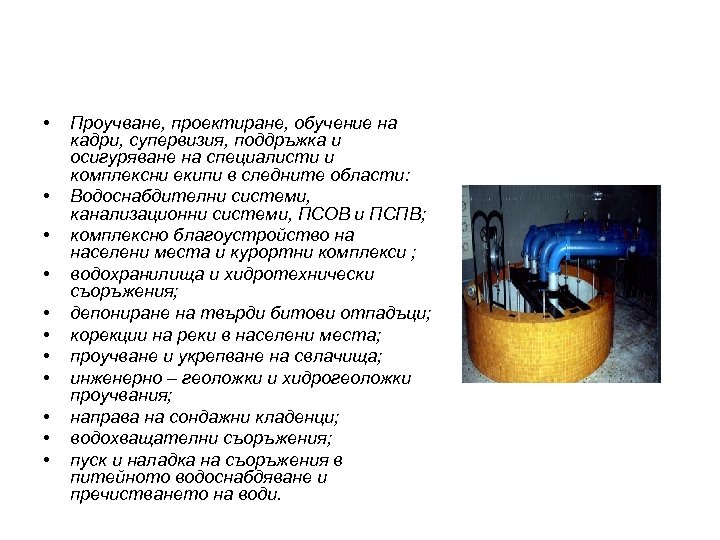 • Проучване, проектиране, обучение на кадри, супервизия, поддръжка и осигуряване на специалисти и комплексни екипи в следните области:
• Водоснабдителни системи, канализационни системи, ПСОВ и ПСПВ;
• комплексно благоустройство на населени места и курортни комплекси ;
• водохранилища и хидротехнически съоръжения;
• депониране на твърди битови отпадъци;
• корекции на реки в населени места;
• проучване и укрепване на свлачища;
• инженерно – геоложки и хидрогеоложки проучвания;
• направа на сондажни кладенци;
• водохващателни съоръжения;
• пуск и наладка на съоръжения в питейното водоснабдяване и пречистването на води.